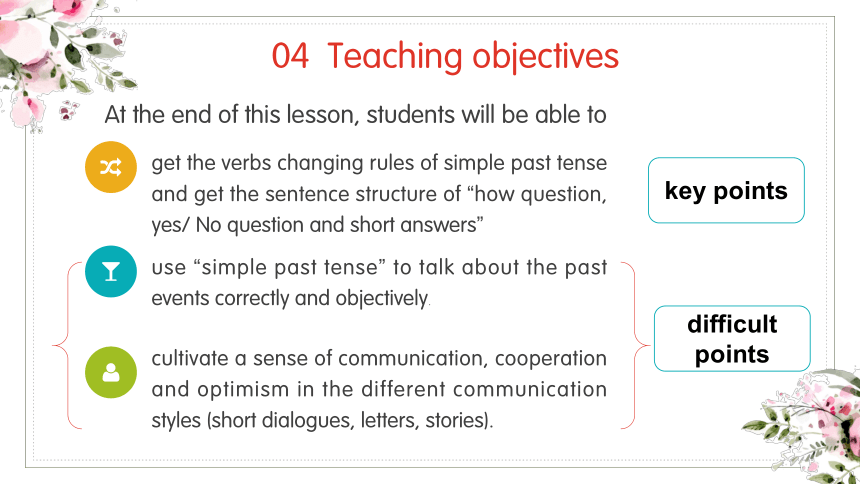 04 Teaching objectives

At the end of this lesson, students will be able to

get the verbs changing rules of simple past tense and get the sentence structure of “how question, yes/ No question and short answers”

key points

use “simple past tense” to talk about the past events correctly and objectively.

cultivate a sense of communication, cooperation and optimism in the different communication styles (short dialogues, letters, stories).

difficult points